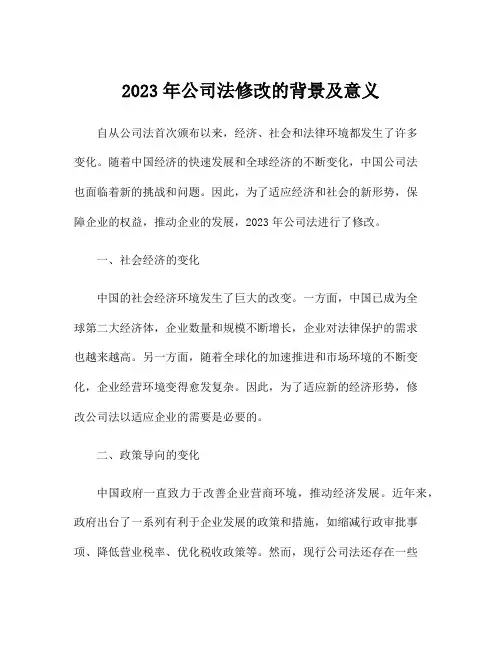 2023 年公司法修改的背景及意义

自从公司法首次颁布以来，经济、社会和法律环境都发生了许多变化。随着中国经济的快速发展和全球经济的不断变化，中国公司法也面临着新的挑战和问题。因此，为了适应经济和社会的新形势，保障企业的权益，推动企业的发展，2023 年公司法进行了修改。

一、社会经济的变化

中国的社会经济环境发生了巨大的改变。一方面，中国已成为全球第二大经济体，企业数量和规模不断增长，企业对法律保护的需求也越来越高。另一方面，随着全球化的加速推进和市场环境的不断变化，企业经营环境变得愈发复杂。因此，为了适应新的经济形势，修改公司法以适应企业的需要是必要的。

二、政策导向的变化

中国政府一直致力于改善企业营商环境，推动经济发展。近年来，政府出台了一系列有利于企业发展的政策和措施，如缩减行政审批事项、降低营业税率、优化税收政策等。然而，现行公司法还存在一些